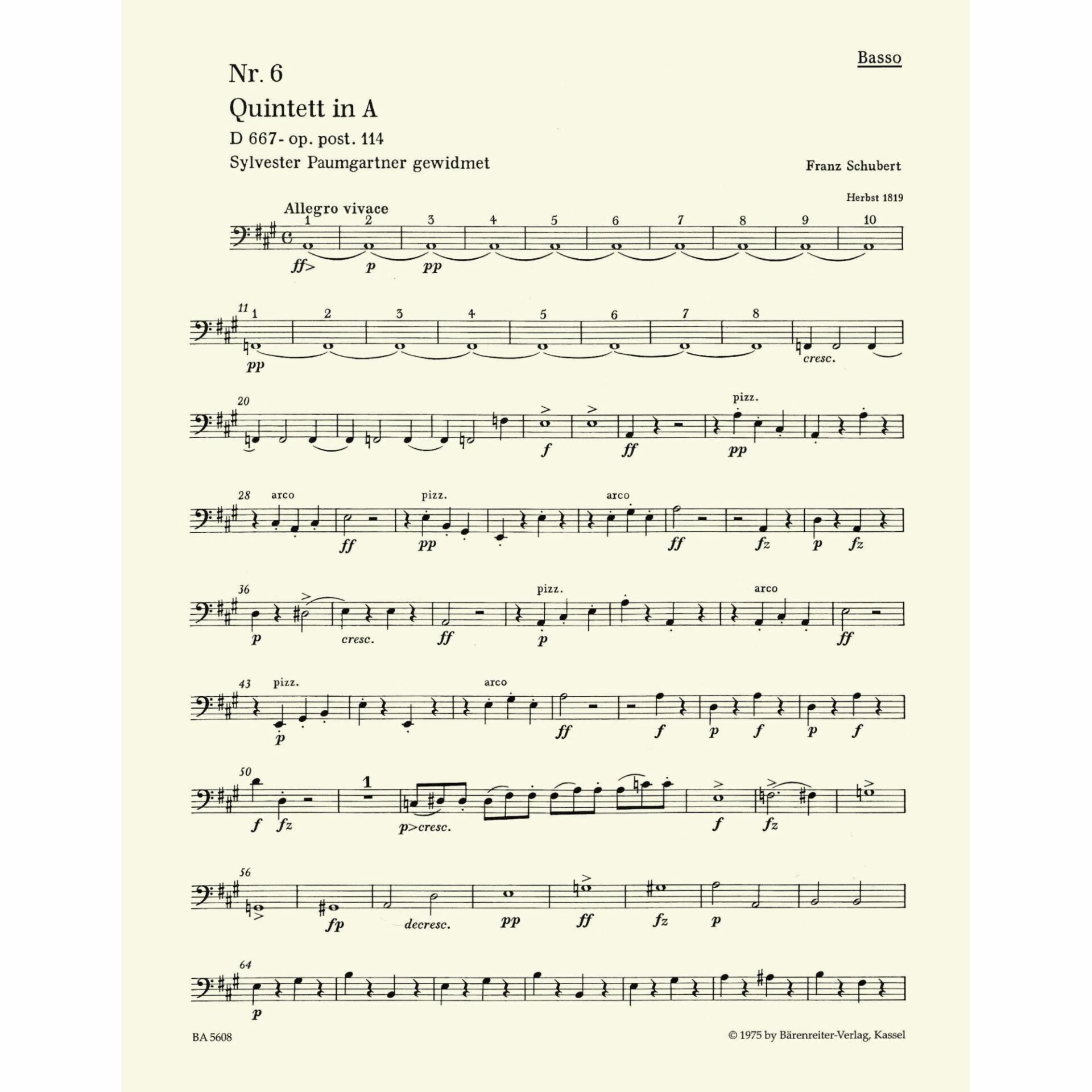 Basso

Nr. 6

Quintett in A

D 667- op. post. 114

Sylvester Paumgartner gewidmet

Franz Schubert

Herbst 1819

Allegro vivace

1 2 3 4 5 6 7 8 9 10

ff> p pp

11 1 2 3 4 5 6 7 8

pp cresc.

20

pizz.

f ff pp

28 arco pizz. arco

ff pp ff fz p fz

36 pizz. arco

p cresc. ff p ff

43 pizz. arco

p ff f p f p f

50 1

f fz p>cresc. f fz

56

fp decresc. pp ff fz p

64

p

BA 5608

© 1975 by Bärenreiter-Verlag, Kassel